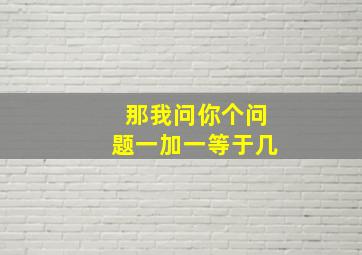 那我问你个问题一加一等于几